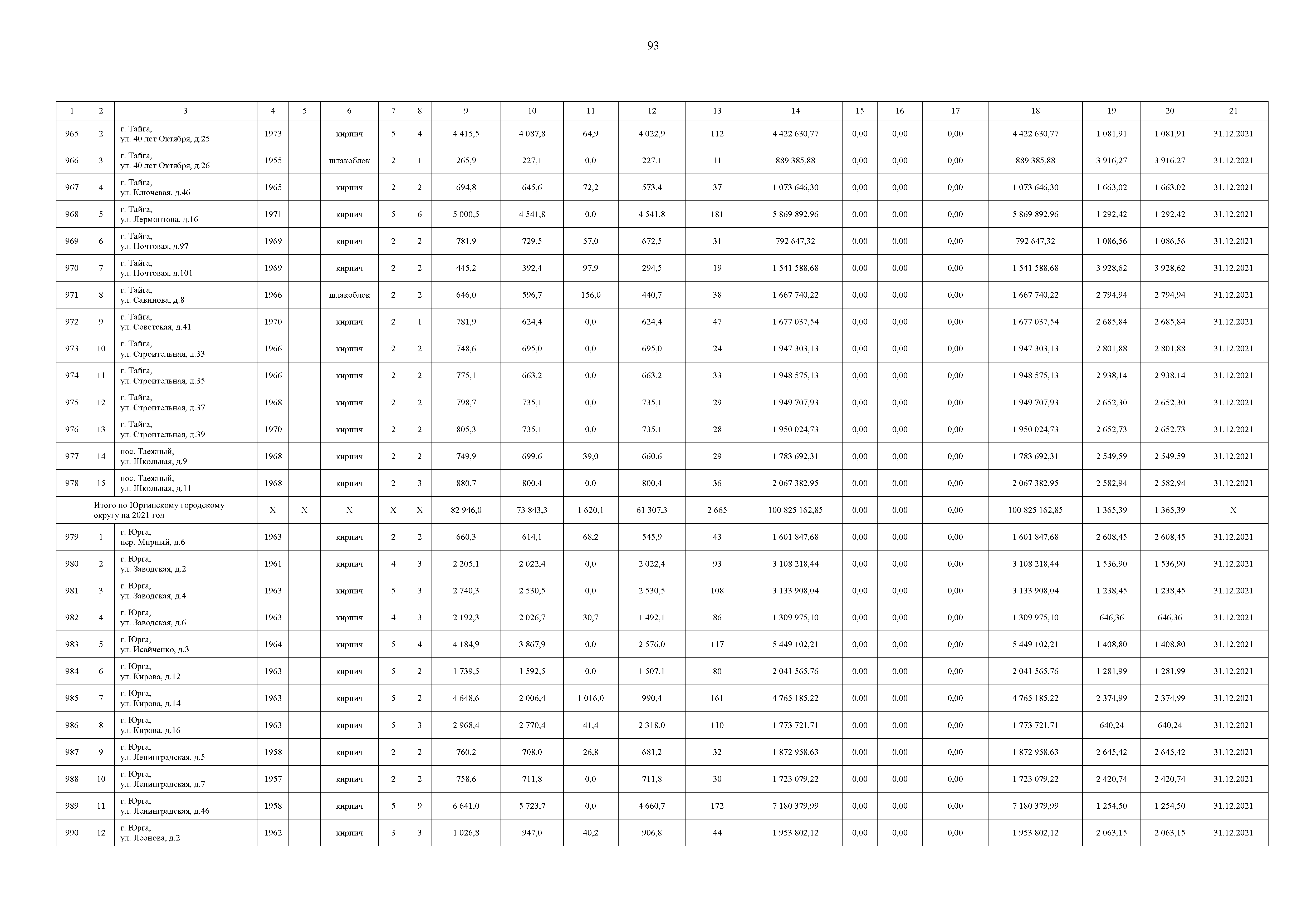 93

| 1 | 2 | 3 | 4 | 5 | 6 | 7 | 8 | 9 | 10 | 11 | 12 | 13 | 14 | 15 | 16 | 17 | 18 | 19 | 20 | 21 |
|---|---|---|---|---|---|---|---|---|---|---|---|---|---|---|---|---|---|---|---|---|
| 965 | 2 | г. Тайга, ул. 40 лет Октября, д.25 | 1973 |  | кирпич | 5 | 4 | 4 415,5 | 4 087,8 | 64,9 | 4 022,9 | 112 | 4 422 630,77 | 0,00 | 0,00 | 0,00 | 4 422 630,77 | 1 081,91 | 1 081,91 | 31.12.2021 |
| 966 | 3 | г. Тайга, ул. 40 лет Октября, д.26 | 1955 |  | шлакоблок | 2 | 1 | 265,9 | 227,1 | 0,0 | 227,1 | 11 | 889 385,88 | 0,00 | 0,00 | 0,00 | 889 385,88 | 3 916,27 | 3 916,27 | 31.12.2021 |
| 967 | 4 | г. Тайга, ул. Ключевая, д.46 | 1965 |  | кирпич | 2 | 2 | 694,8 | 645,6 | 72,2 | 573,4 | 37 | 1 073 646,30 | 0,00 | 0,00 | 0,00 | 1 073 646,30 | 1 663,02 | 1 663,02 | 31.12.2021 |
| 968 | 5 | г. Тайга, ул. Лермонтова, д.16 | 1971 |  | кирпич | 5 | 6 | 5 000,5 | 4 541,8 | 0,0 | 4 541,8 | 181 | 5 869 892,96 | 0,00 | 0,00 | 0,00 | 5 869 892,96 | 1 292,42 | 1 292,42 | 31.12.2021 |
| 969 | 6 | г. Тайга, ул. Почтовая, д.97 | 1969 |  | кирпич | 2 | 2 | 781,9 | 729,5 | 57,0 | 672,5 | 31 | 792 647,32 | 0,00 | 0,00 | 0,00 | 792 647,32 | 1 086,56 | 1 086,56 | 31.12.2021 |
| 970 | 7 | г. Тайга, ул. Почтовая, д.101 | 1969 |  | кирпич | 2 | 2 | 445,2 | 392,4 | 97,9 | 294,5 | 19 | 1 541 588,68 | 0,00 | 0,00 | 0,00 | 1 541 588,68 | 3 928,62 | 3 928,62 | 31.12.2021 |
| 971 | 8 | г. Тайга, ул. Савинова, д.8 | 1966 |  | шлакоблок | 2 | 2 | 646,0 | 596,7 | 156,0 | 440,7 | 38 | 1 667 740,22 | 0,00 | 0,00 | 0,00 | 1 667 740,22 | 2 794,94 | 2 794,94 | 31.12.2021 |
| 972 | 9 | г. Тайга, ул. Советская, д.41 | 1970 |  | кирпич | 2 | 1 | 781,9 | 624,4 | 0,0 | 624,4 | 47 | 1 677 037,54 | 0,00 | 0,00 | 0,00 | 1 677 037,54 | 2 685,84 | 2 685,84 | 31.12.2021 |
| 973 | 10 | г. Тайга, ул. Строительная, д.33 | 1966 |  | кирпич | 2 | 2 | 748,6 | 695,0 | 0,0 | 695,0 | 24 | 1 947 303,13 | 0,00 | 0,00 | 0,00 | 1 947 303,13 | 2 801,88 | 2 801,88 | 31.12.2021 |
| 974 | 11 | г. Тайга, ул. Строительная, д.35 | 1966 |  | кирпич | 2 | 2 | 775,1 | 663,2 | 0,0 | 663,2 | 33 | 1 948 575,13 | 0,00 | 0,00 | 0,00 | 1 948 575,13 | 2 938,14 | 2 938,14 | 31.12.2021 |
| 975 | 12 | г. Тайга, ул. Строительная, д.37 | 1968 |  | кирпич | 2 | 2 | 798,7 | 735,1 | 0,0 | 735,1 | 29 | 1 949 707,93 | 0,00 | 0,00 | 0,00 | 1 949 707,93 | 2 652,30 | 2 652,30 | 31.12.2021 |
| 976 | 13 | г. Тайга, ул. Строительная, д.39 | 1970 |  | кирпич | 2 | 2 | 805,3 | 735,1 | 0,0 | 735,1 | 28 | 1 950 024,73 | 0,00 | 0,00 | 0,00 | 1 950 024,73 | 2 652,73 | 2 652,73 | 31.12.2021 |
| 977 | 14 | пос. Таежный, ул. Школьная, д.9 | 1968 |  | кирпич | 2 | 2 | 749,9 | 699,6 | 39,0 | 660,6 | 29 | 1 783 692,31 | 0,00 | 0,00 | 0,00 | 1 783 692,31 | 2 549,59 | 2 549,59 | 31.12.2021 |
| 978 | 15 | пос. Таежный, ул. Школьная, д.11 | 1968 |  | кирпич | 2 | 3 | 880,7 | 800,4 | 0,0 | 800,4 | 36 | 2 067 382,95 | 0,00 | 0,00 | 0,00 | 2 067 382,95 | 2 582,94 | 2 582,94 | 31.12.2021 |
|  | Итого по Юргинскому городскому округу на 2021 год |  | X | X | X | X | X | 82 946,0 | 73 843,3 | 1 620,1 | 61 307,3 | 2 665 | 100 825 162,85 | 0,00 | 0,00 | 0,00 | 100 825 162,85 | 1 365,39 | 1 365,39 | X |
| 979 | 1 | г. Юрга, пер. Мирный, д.6 | 1963 |  | кирпич | 2 | 2 | 660,3 | 614,1 | 68,2 | 545,9 | 43 | 1 601 847,68 | 0,00 | 0,00 | 0,00 | 1 601 847,68 | 2 608,45 | 2 608,45 | 31.12.2021 |
| 980 | 2 | г. Юрга, ул. Заводская, д.2 | 1961 |  | кирпич | 4 | 3 | 2 205,1 | 2 022,4 | 0,0 | 2 022,4 | 93 | 3 108 218,44 | 0,00 | 0,00 | 0,00 | 3 108 218,44 | 1 536,90 | 1 536,90 | 31.12.2021 |
| 981 | 3 | г. Юрга, ул. Заводская, д.4 | 1963 |  | кирпич | 5 | 3 | 2 740,3 | 2 530,5 | 0,0 | 2 530,5 | 108 | 3 133 908,04 | 0,00 | 0,00 | 0,00 | 3 133 908,04 | 1 238,45 | 1 238,45 | 31.12.2021 |
| 982 | 4 | г. Юрга, ул. Заводская, д.6 | 1963 |  | кирпич | 4 | 3 | 2 192,3 | 2 026,7 | 30,7 | 1 492,1 | 86 | 1 309 975,10 | 0,00 | 0,00 | 0,00 | 1 309 975,10 | 646,36 | 646,36 | 31.12.2021 |
| 983 | 5 | г. Юрга, ул. Исайченко, д.3 | 1964 |  | кирпич | 5 | 4 | 4 184,9 | 3 867,9 | 0,0 | 2 576,0 | 117 | 5 449 102,21 | 0,00 | 0,00 | 0,00 | 5 449 102,21 | 1 408,80 | 1 408,80 | 31.12.2021 |
| 984 | 6 | г. Юрга, ул. Кирова, д.12 | 1963 |  | кирпич | 5 | 2 | 1 739,5 | 1 592,5 | 0,0 | 1 507,1 | 80 | 2 041 565,76 | 0,00 | 0,00 | 0,00 | 2 041 565,76 | 1 281,99 | 1 281,99 | 31.12.2021 |
| 985 | 7 | г. Юрга, ул. Кирова, д.14 | 1963 |  | кирпич | 5 | 2 | 4 648,6 | 2 006,4 | 1 016,0 | 990,4 | 161 | 4 765 185,22 | 0,00 | 0,00 | 0,00 | 4 765 185,22 | 2 374,99 | 2 374,99 | 31.12.2021 |
| 986 | 8 | г. Юрга, ул. Кирова, д.16 | 1963 |  | кирпич | 5 | 3 | 2 968,4 | 2 770,4 | 41,4 | 2 318,0 | 110 | 1 773 721,71 | 0,00 | 0,00 | 0,00 | 1 773 721,71 | 640,24 | 640,24 | 31.12.2021 |
| 987 | 9 | г. Юрга, ул. Ленинградская, д.5 | 1958 |  | кирпич | 2 | 2 | 760,2 | 708,0 | 26,8 | 681,2 | 32 | 1 872 958,63 | 0,00 | 0,00 | 0,00 | 1 872 958,63 | 2 645,42 | 2 645,42 | 31.12.2021 |
| 988 | 10 | г. Юрга, ул. Ленинградская, д.7 | 1957 |  | кирпич | 2 | 2 | 758,6 | 711,8 | 0,0 | 711,8 | 30 | 1 723 079,22 | 0,00 | 0,00 | 0,00 | 1 723 079,22 | 2 420,74 | 2 420,74 | 31.12.2021 |
| 989 | 11 | г. Юрга, ул. Ленинградская, д.46 | 1958 |  | кирпич | 5 | 9 | 6 641,0 | 5 723,7 | 0,0 | 4 660,7 | 172 | 7 180 379,99 | 0,00 | 0,00 | 0,00 | 7 180 379,99 | 1 254,50 | 1 254,50 | 31.12.2021 |
| 990 | 12 | г. Юрга, ул. Леонова, д.2 | 1962 |  | кирпич | 3 | 3 | 1 026,8 | 947,0 | 40,2 | 906,8 | 44 | 1 953 802,12 | 0,00 | 0,00 | 0,00 | 1 953 802,12 | 2 063,15 | 2 063,15 | 31.12.2021 |